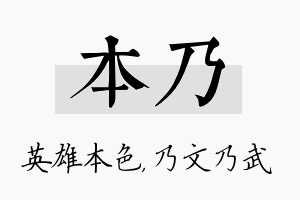 本乃

英雄本色,乃文乃武